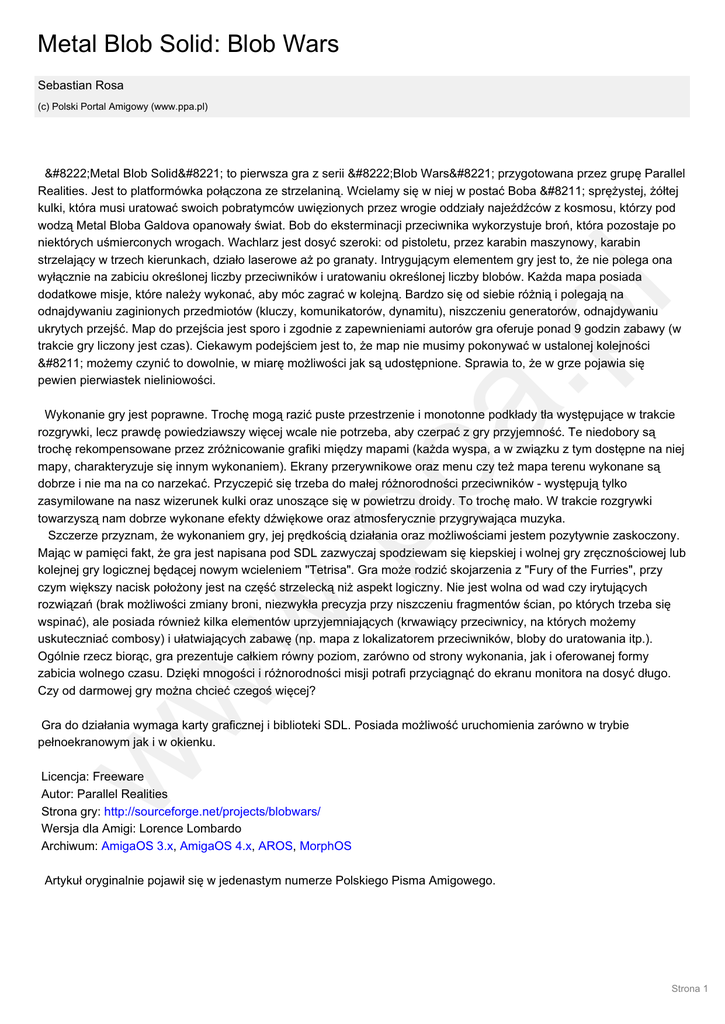 Metal Blob Solid: Blob Wars

Sebastian Rosa

(c) Polski Portal Amigowy (www.ppa.pl)

&#8222;Metal Blob Solid&#8221; to pierwsza gra z serii &#8222;Blob Wars&#8221; przygotowana przez grupę Parallel Realities. Jest to platformówka połączona ze strzelaniną. Wcielamy się w niej w postać Boba &#8211; sprężystej, żółtej kulki, która musi uratować swoich pobratymców uwięzionych przez wrogie oddziały najeźdźców z kosmosu, którzy pod wodzą Metal Bloba Galdova opanowały świat. Bob do eksterminacji przeciwnika wykorzystuje broń, która pozostaje po niektórych uśmierconych wrogach. Wachlarz jest dosyć szeroki: od pistoletu, przez karabin maszynowy, karabin strzelający w trzech kierunkach, działo laserowe aż po granaty. Intrygującym elementem gry jest to, że nie polega ona wyłącznie na zabiciu określonej liczby przeciwników i uratowaniu określonej liczby blobów. Każda mapa posiada dodatkowe misje, które należy wykonać, aby móc zagrać w kolejną. Bardzo się od siebie różnią i polegają na odnajdywaniu zaginionych przedmiotów (kluczy, komunikatorów, dynamitu), niszczeniu generatorów, odnajdywaniu ukrytych przejść. Map do przejścia jest sporo i zgodnie z zapewnieniami autorów gra oferuje ponad 9 godzin zabawy (w trakcie gry liczony jest czas). Ciekawym podejściem jest to, że map nie musimy pokonywać w ustalonej kolejności &#8211; możemy czynić to dowolnie, w miarę możliwości jak są udostępnione. Sprawia to, że w grze pojawia się pewien pierwiastek nieliniowości.

Wykonanie gry jest poprawne. Trochę mogą razić puste przestrzenie i monotonne podkłady tła występujące w trakcie rozgrywki, lecz prawdę powiedziawszy więcej wcale nie potrzeba, aby czerpać z gry przyjemność. Te niedobory są trochę rekompensowane przez zróżnicowanie grafiki między mapami (każda wyspa, a w związku z tym dostępne na niej mapy, charakteryzuje się innym wykonaniem). Ekrany przerywnikowe oraz menu czy też mapa terenu wykonane są dobrze i nie ma na co narzekać. Przyczepić się trzeba do małej różnorodności przeciwników - występują tylko zasymilowane na nasz wizerunek kulki oraz unoszące się w powietrzu droidy. To trochę mało. W trakcie rozgrywki towarzyszą nam dobrze wykonane efekty dźwiękowe oraz atmosferycznie przygrywająca muzyka.
Szczerze przyznam, że wykonaniem gry, jej prędkością działania oraz możliwościami jestem pozytywnie zaskoczony. Mając w pamięci fakt, że gra jest napisana pod SDL zazwyczaj spodziewam się kiepskiej i wolnej gry zręcznościowej lub kolejnej gry logicznej będącej nowym wcieleniem "Tetrisa". Gra może rodzić skojarzenia z "Fury of the Furries", przy czym większy nacisk położony jest na część strzelecką niż aspekt logiczny. Nie jest wolna od wad czy irytujących rozwiązań (brak możliwości zmiany broni, niezwykła precyzja przy niszczeniu fragmentów ścian, po których trzeba się wspinać), ale posiada również kilka elementów uprzyjemniających (krwawiący przeciwnicy, na których możemy uskuteczniać combosy) i ułatwiających zabawę (np. mapa z lokalizatorem przeciwników, bloby do uratowania itp.). Ogólnie rzecz biorąc, gra prezentuje całkiem równy poziom, zarówno od strony wykonania, jak i oferowanej formy zabicia wolnego czasu. Dzięki mnogości i różnorodności misji potrafi przyciągnąć do ekranu monitora na dosyć długo. Czy od darmowej gry można chcieć czegoś więcej?

Gra do działania wymaga karty graficznej i biblioteki SDL. Posiada możliwość uruchomienia zarówno w trybie pełnoekranowym jak i w okienku.

Licencja: Freeware
Autor: Parallel Realities
Strona gry: http://sourceforge.net/projects/blobwars/
Wersja dla Amigi: Lorence Lombardo
Archiwum: AmigaOS 3.x, AmigaOS 4.x, AROS, MorphOS

Artykuł oryginalnie pojawił się w jedenastym numerze Polskiego Pisma Amigowego.

Strona 1